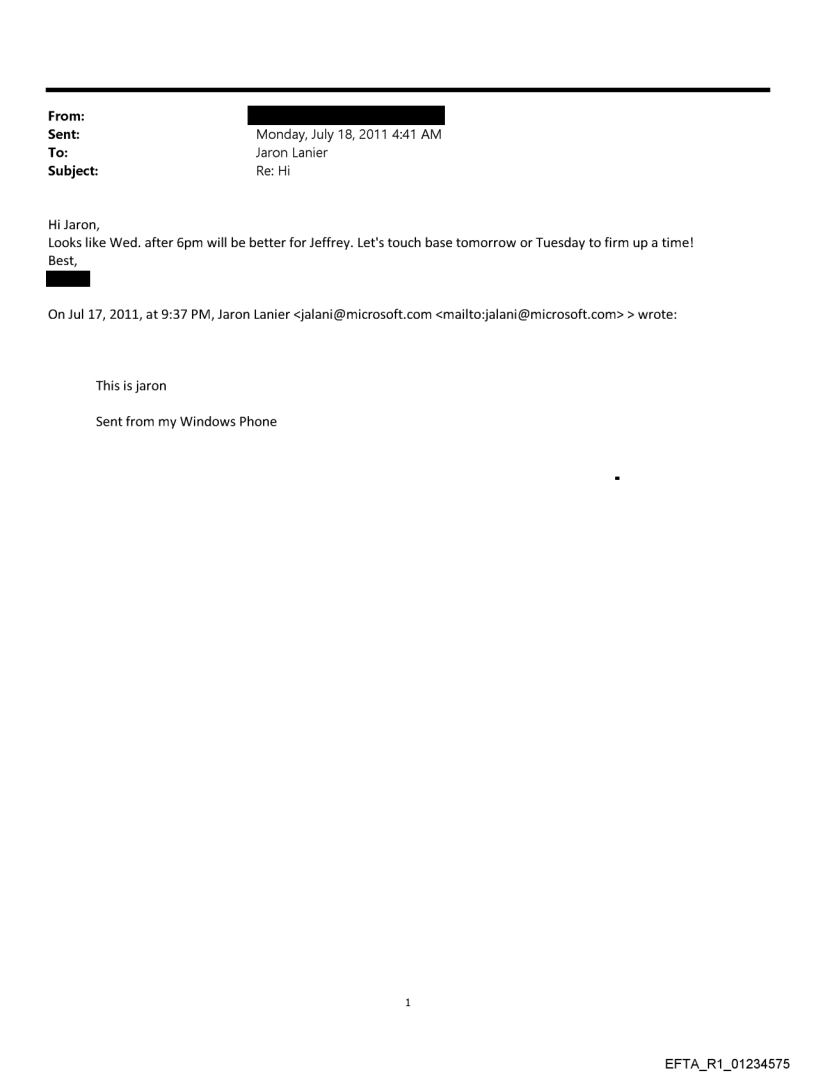 From:
Sent: Monday, July 18, 2011 4:41 AM
To: Jaron Lanier
Subject: Re: Hi

Hi Jaron,
Looks like Wed. after 6pm will be better for Jeffrey. Let's touch base tomorrow or Tuesday to firm up a time!
Best,

On Jul 17, 2011, at 9:37 PM, Jaron Lanier <jalani@microsoft.com <mailto:jalani@microsoft.com> > wrote:

This is jaron

Sent from my Windows Phone

1

EFTA_R1_01234575